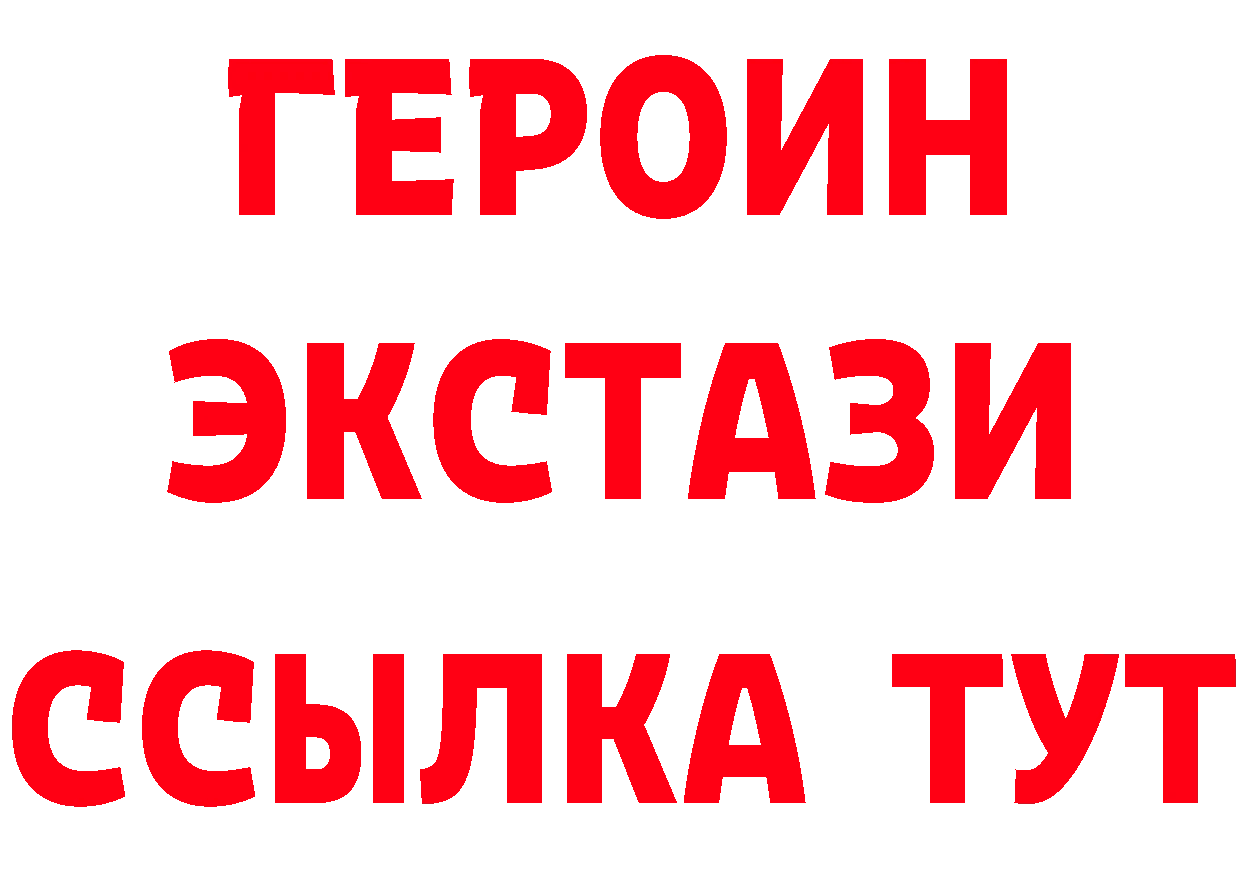 ГЕРОИН
ЭКСТАЗИ
ССЫЛКА ТУТ